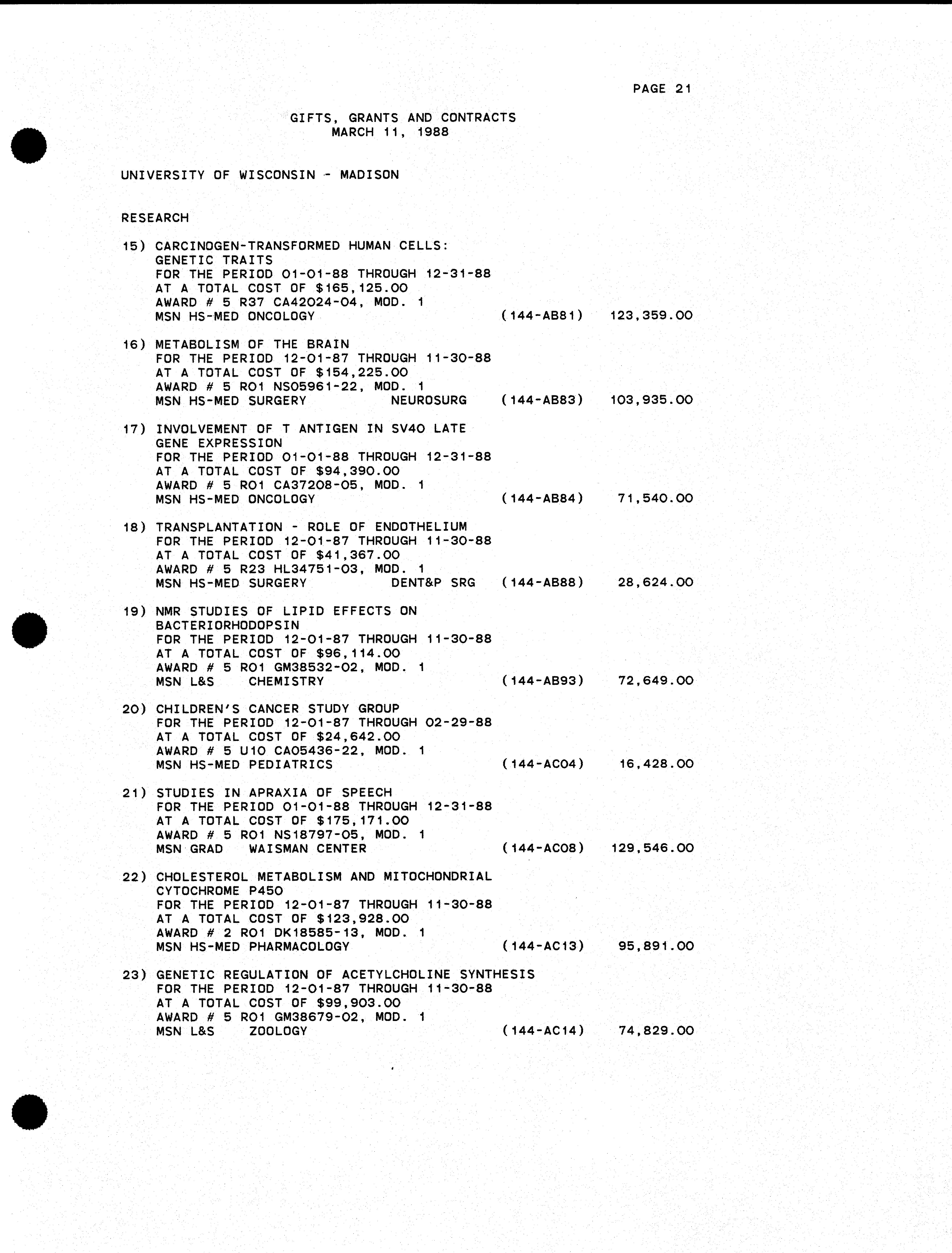 PAGE 21

GIFTS, GRANTS AND CONTRACTS
MARCH 11, 1988

UNIVERSITY OF WISCONSIN - MADISON

RESEARCH

15) CARCINOGEN-TRANSFORMED HUMAN CELLS: GENETIC TRAITS
FOR THE PERIOD 01-01-88 THROUGH 12-31-88
AT A TOTAL COST OF $165,125.00
AWARD # 5 R37 CA42024-04, MOD. 1
MSN HS-MED ONCOLOGY (144-AB81) 123,359.00

16) METABOLISM OF THE BRAIN
FOR THE PERIOD 12-01-87 THROUGH 11-30-88
AT A TOTAL COST OF $154,225.00
AWARD # 5 RO1 NS05961-22, MOD. 1
MSN HS-MED SURGERY NEUROSURG (144-AB83) 103,935.00

17) INVOLVEMENT OF T ANTIGEN IN SV40 LATE GENE EXPRESSION
FOR THE PERIOD 01-01-88 THROUGH 12-31-88
AT A TOTAL COST OF $94,390.00
AWARD # 5 RO1 CA37208-05, MOD. 1
MSN HS-MED ONCOLOGY (144-AB84) 71,540.00

18) TRANSPLANTATION - ROLE OF ENDOTHELIUM
FOR THE PERIOD 12-01-87 THROUGH 11-30-88
AT A TOTAL COST OF $41,367.00
AWARD # 5 R23 HL34751-03, MOD. 1
MSN HS-MED SURGERY DENT&P SRG (144-AB88) 28,624.00

19) NMR STUDIES OF LIPID EFFECTS ON BACTERIORHODOPSIN
FOR THE PERIOD 12-01-87 THROUGH 11-30-88
AT A TOTAL COST OF $96,114.00
AWARD # 5 RO1 GM38532-02, MOD. 1
MSN L&S CHEMISTRY (144-AB93) 72,649.00

20) CHILDREN'S CANCER STUDY GROUP
FOR THE PERIOD 12-01-87 THROUGH 02-29-88
AT A TOTAL COST OF $24,642.00
AWARD # 5 U10 CA05436-22, MOD. 1
MSN HS-MED PEDIATRICS (144-AC04) 16,428.00

21) STUDIES IN APRAXIA OF SPEECH
FOR THE PERIOD 01-01-88 THROUGH 12-31-88
AT A TOTAL COST OF $175,171.00
AWARD # 5 RO1 NS18797-05, MOD. 1
MSN GRAD WAISMAN CENTER (144-AC08) 129,546.00

22) CHOLESTEROL METABOLISM AND MITOCHONDRIAL CYTOCHROME P450
FOR THE PERIOD 12-01-87 THROUGH 11-30-88
AT A TOTAL COST OF $123,928.00
AWARD # 2 RO1 DK18585-13, MOD. 1
MSN HS-MED PHARMACOLOGY (144-AC13) 95,891.00

23) GENETIC REGULATION OF ACETYLCHOLINE SYNTHESIS
FOR THE PERIOD 12-01-87 THROUGH 11-30-88
AT A TOTAL COST OF $99,903.00
AWARD # 5 RO1 GM38679-02, MOD. 1
MSN L&S ZOOLOGY (144-AC14) 74,829.00